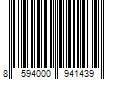 8 594000 941439